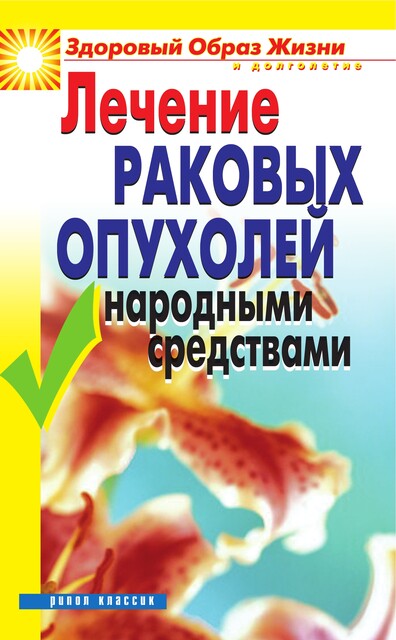 Здоровый Образ Жизни
и долголетие

Лечение
РАКОВЫХ
ОПУХОЛЕЙ
народными
средствами

рипол классик